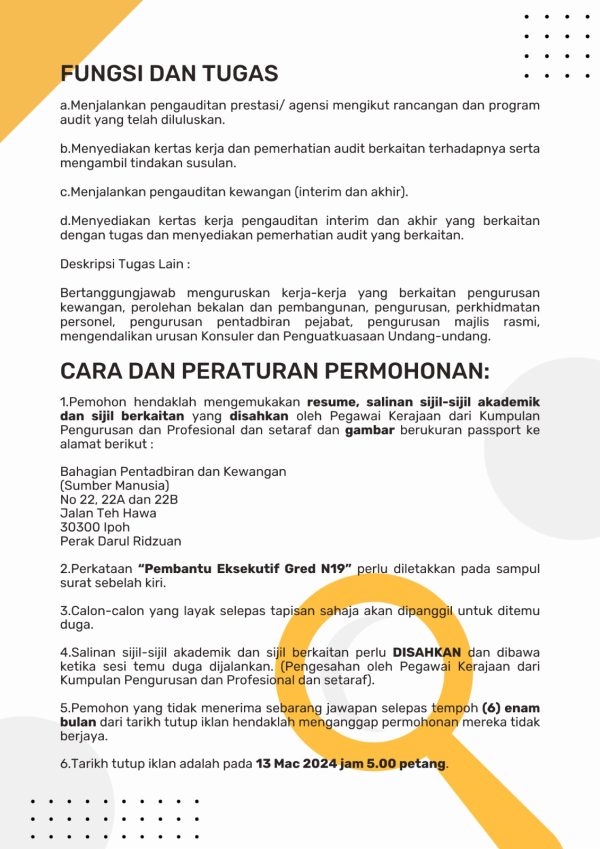 FUNGSI DAN TUGAS

a.Menjalankan pengauditan prestasi/ agensi mengikut rancangan dan program audit yang telah diluluskan.

b.Menyediakan kertas kerja dan pemerhatian audit berkaitan terhadapnya serta mengambil tindakan susulan.

c.Menjalankan pengauditan kewangan (interim dan akhir).

d.Menyediakan kertas kerja pengauditan interim dan akhir yang berkaitan dengan tugas dan menyediakan pemerhatian audit yang berkaitan.

Deskripsi Tugas Lain :

Bertanggungjawab menguruskan kerja-kerja yang berkaitan pengurusan kewangan, perolehan bekalan dan pembangunan, pengurusan, perkhidmatan personel, pengurusan pentadbiran pejabat, pengurusan majlis rasmi, mengendalikan urusan Konsuler dan Penguatkuasaan Undang-undang.

CARA DAN PERATURAN PERMOHONAN:

1.Pemohon hendaklah mengemukakan resume, salinan sijil-sijil akademik dan sijil berkaitan yang disahkan oleh Pegawai Kerajaan dari Kumpulan Pengurusan dan Profesional dan setaraf dan gambar berukuran passport ke alamat berikut :

Bahagian Pentadbiran dan Kewangan
(Sumber Manusia)
No 22, 22A dan 22B
Jalan Teh Hawa
30300 Ipoh
Perak Darul Ridzuan

2.Perkataan "Pembantu Eksekutif Gred N19" perlu diletakkan pada sampul surat sebelah kiri.

3.Calon-calon yang layak selepas tapisan sahaja akan dipanggil untuk ditemu duga.

4.Salinan sijil-sijil akademik dan sijil berkaitan perlu DISAHKAN dan dibawa ketika sesi temu duga dijalankan. (Pengesahan oleh Pegawai Kerajaan dari Kumpulan Pengurusan dan Profesional dan setaraf).

5.Pemohon yang tidak menerima sebarang jawapan selepas tempoh (6) enam bulan dari tarikh tutup iklan hendaklah menganggap permohonan mereka tidak berjaya.

6.Tarikh tutup iklan adalah pada 13 Mac 2024 jam 5.00 petang.